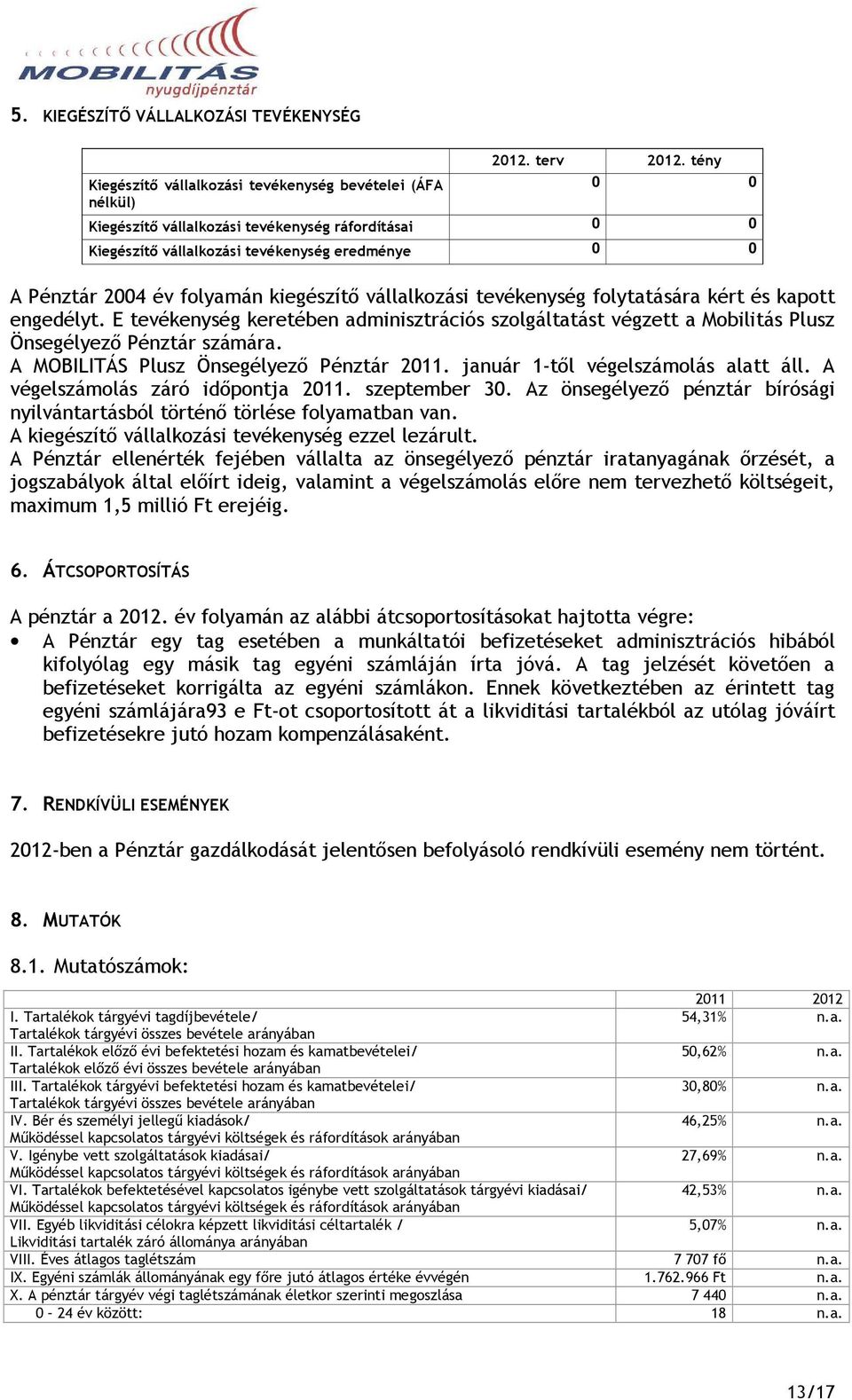 MOBILITÁS nyugdíjpénztár

5. KIEGÉSZÍTŐ VÁLLALKOZÁSI TEVÉKENYSÉG

| | 2012. terv | 2012. tény |
|---|---|---|
| Kiegészítő vállalkozási tevékenység bevételei (ÁFA nélkül) | 0 | 0 |
| Kiegészítő vállalkozási tevékenység ráfordításai | 0 | 0 |
| Kiegészítő vállalkozási tevékenység eredménye | 0 | 0 |

A Pénztár 2004 év folyamán kiegészítő vállalkozási tevékenység folytatására kért és kapott engedélyt. E tevékenység keretében adminisztrációs szolgáltatást végzett a Mobilitás Plusz Önsegélyező Pénztár számára.
A MOBILITÁS Plusz Önsegélyező Pénztár 2011. január 1-től végelszámolás alatt áll. A végelszámolás záró időpontja 2011. szeptember 30. Az önsegélyező pénztár bírósági nyilvántartásból történő törlése folyamatban van.
A kiegészítő vállalkozási tevékenység ezzel lezárult.
A Pénztár ellenérték fejében vállalta az önsegélyező pénztár iratanyagának őrzését, a jogszabályok által előírt ideig, valamint a végelszámolás előre nem tervezhető költségeit, maximum 1,5 millió Ft erejéig.

6. ÁTCSOPORTOSÍTÁS

A pénztár a 2012. év folyamán az alábbi átcsoportosításokat hajtotta végre:
• A Pénztár egy tag esetében a munkáltatói befizetéseket adminisztrációs hibából kifolyólag egy másik tag egyéni számláján írta jóvá. A tag jelzését követően a befizetéseket korrigálta az egyéni számlákon. Ennek következtében az érintett tag egyéni számlájára93 e Ft-ot csoportosított át a likviditási tartalékból az utólag jóváírt befizetésekre jutó hozam kompenzálásaként.

7. RENDKÍVÜLI ESEMÉNYEK

2012-ben a Pénztár gazdálkodását jelentősen befolyásoló rendkívüli esemény nem történt.

8. MUTATÓK

8.1. Mutatószámok:

| | 2011 | 2012 |
|---|---|---|
| I. Tartalékok tárgyévi tagdíjbevétele/ Tartalékok tárgyévi összes bevétele arányában | 54,31% | n.a. |
| II. Tartalékok előző évi befektetési hozam és kamatbevételei/ Tartalékok előző évi összes bevétele arányában | 50,62% | n.a. |
| III. Tartalékok tárgyévi befektetési hozam és kamatbevételei/ Tartalékok tárgyévi összes bevétele arányában | 30,80% | n.a. |
| IV. Bér és személyi jellegű kiadások/ Működéssel kapcsolatos tárgyévi költségek és ráfordítások arányában | 46,25% | n.a. |
| V. Igénybe vett szolgáltatások kiadásai/ Működéssel kapcsolatos tárgyévi költségek és ráfordítások arányában | 27,69% | n.a. |
| VI. Tartalékok befektetésével kapcsolatos igénybe vett szolgáltatások tárgyévi kiadásai/ Működéssel kapcsolatos tárgyévi költségek és ráfordítások arányában | 42,53% | n.a. |
| VII. Egyéb likviditási célokra képzett likviditási céltartalék / Likviditási tartalék záró állománya arányában | 5,07% | n.a. |
| VIII. Éves átlagos taglétszám | 7 707 fő | n.a. |
| IX. Egyéni számlák állományának egy főre jutó átlagos értéke évvégén | 1.762.966 Ft | n.a. |
| X. A pénztár tárgyév végi taglétszámának életkor szerinti megoszlása | 7 440 | n.a. |
| 0 - 24 év között: | 18 | n.a. |

13/17